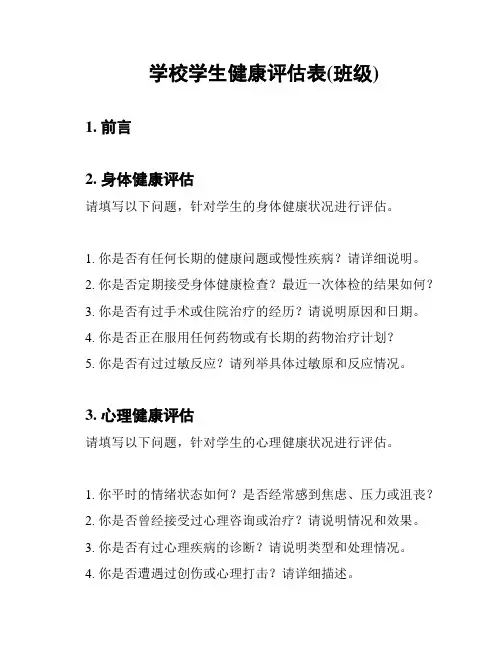 学校学生健康评估表(班级)

1. 前言

2. 身体健康评估

请填写以下问题，针对学生的身体健康状况进行评估。

1. 你是否有任何长期的健康问题或慢性疾病？请详细说明。

2. 你是否定期接受身体健康检查？最近一次体检的结果如何？

3. 你是否有过手术或住院治疗的经历？请说明原因和日期。

4. 你是否正在服用任何药物或有长期的药物治疗计划？

5. 你是否有过过敏反应？请列举具体过敏原和反应情况。

3. 心理健康评估

请填写以下问题，针对学生的心理健康状况进行评估。

1. 你平时的情绪状态如何？是否经常感到焦虑、压力或沮丧？

2. 你是否曾经接受过心理咨询或治疗？请说明情况和效果。

3. 你是否有过心理疾病的诊断？请说明类型和处理情况。

4. 你是否遭遇过创伤或心理打击？请详细描述。